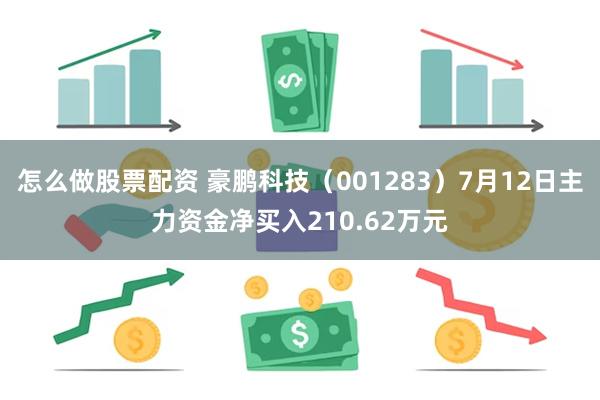 怎么做股票配资 豪鹏科技（001283）7月12日主力资金净买入210.62万元